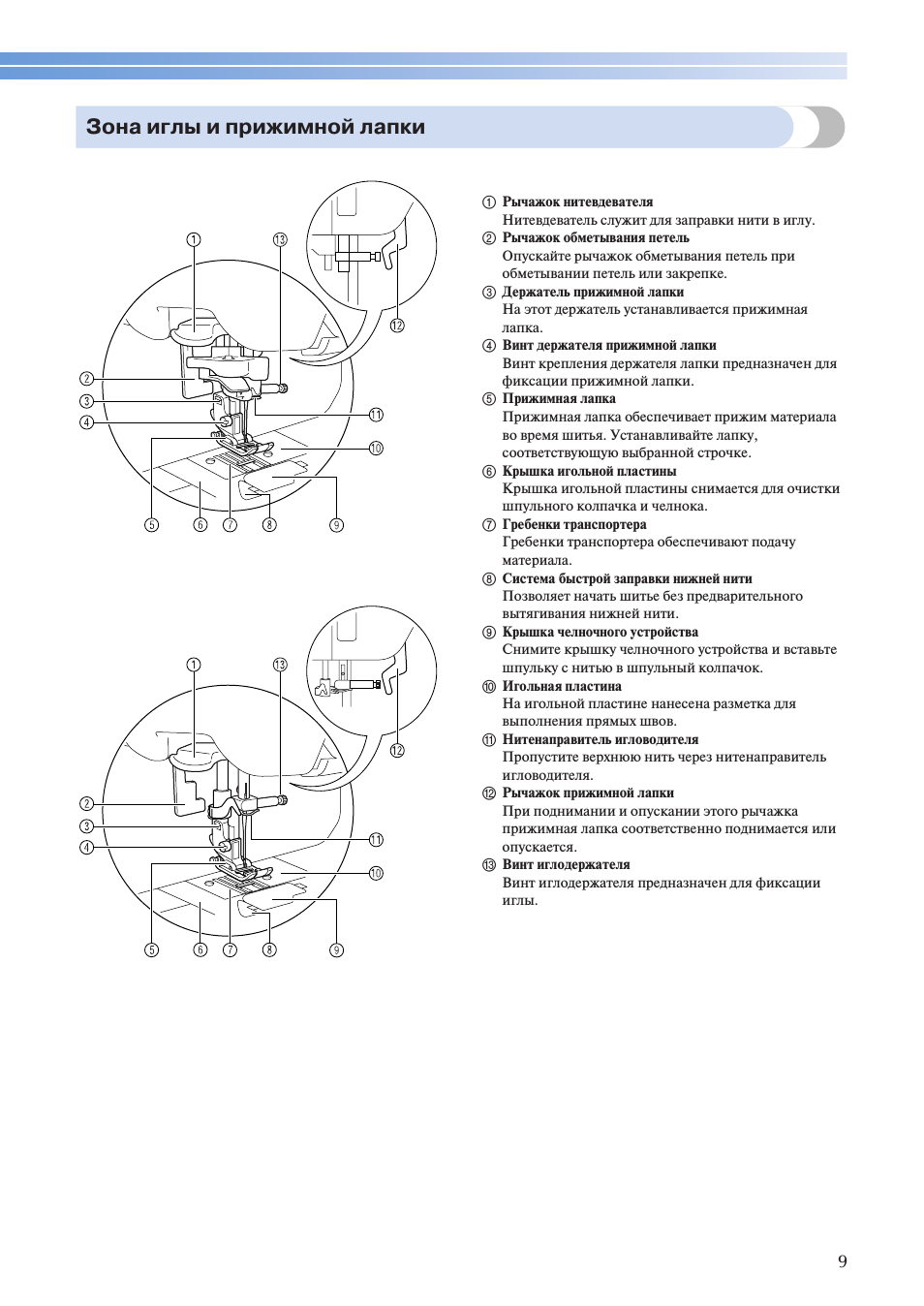 Зона иглы и прижимной лапки

① ⑬ ⑫ ② ③ ④ ⑪ ⑩ ⑤ ⑥ ⑦ ⑧ ⑨

① ⑬ ⑫ ② ③ ④ ⑪ ⑩ ⑤ ⑥ ⑦ ⑧ ⑨

① Рычажок нитевдевателя
Нитевдеватель служит для заправки нити в иглу.
② Рычажок обметывания петель
Опускайте рычажок обметывания петель при обметывании петель или закрепке.
③ Держатель прижимной лапки
На этот держатель устанавливается прижимная лапка.
④ Винт держателя прижимной лапки
Винт крепления держателя лапки предназначен для фиксации прижимной лапки.
⑤ Прижимная лапка
Прижимная лапка обеспечивает прижим материала во время шитья. Устанавливайте лапку, соответствующую выбранной строчке.
⑥ Крышка игольной пластины
Крышка игольной пластины снимается для очистки шпульного колпачка и челнока.
⑦ Гребенки транспортера
Гребенки транспортера обеспечивают подачу материала.
⑧ Система быстрой заправки нижней нити
Позволяет начать шитье без предварительного вытягивания нижней нити.
⑨ Крышка челночного устройства
Снимите крышку челночного устройства и вставьте шпульку с нитью в шпульный колпачок.
⑩ Игольная пластина
На игольной пластине нанесена разметка для выполнения прямых швов.
⑪ Нитенаправитель игловодителя
Пропустите верхнюю нить через нитенаправитель игловодителя.
⑫ Рычажок прижимной лапки
При поднимании и опускании этого рычажка прижимная лапка соответственно поднимается или опускается.
⑬ Винт иглодержателя
Винт иглодержателя предназначен для фиксации иглы.

9